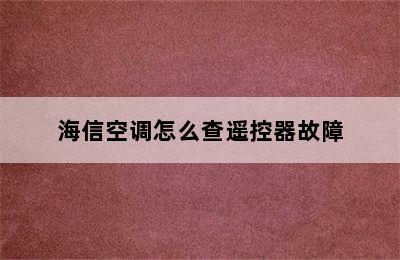 海信空调怎么查遥控器故障